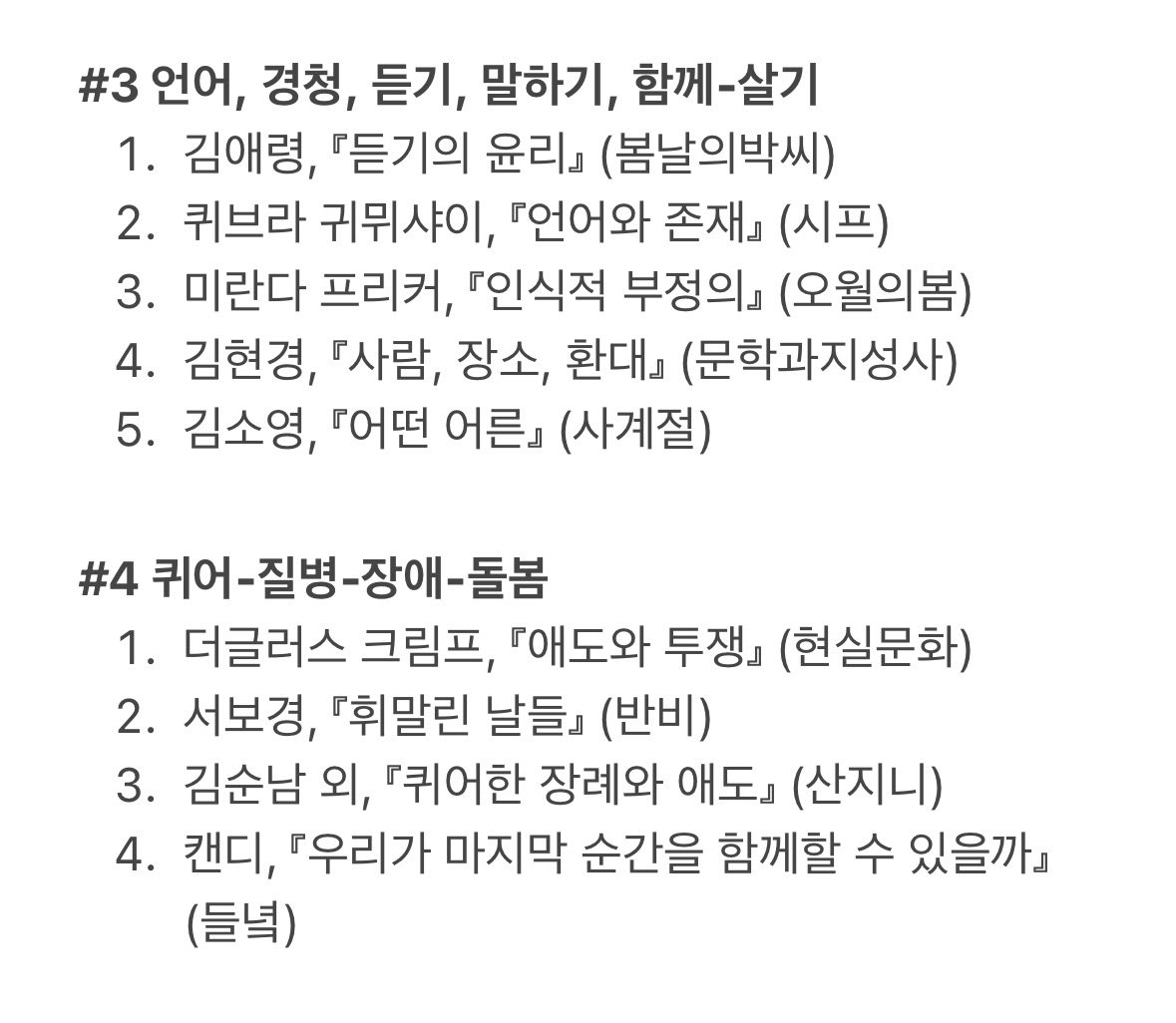 #3 언어, 경청, 듣기, 말하기, 함께-살기

1. 김애령, 『듣기의 윤리』 (봄날의박씨)
2. 퀴브라 귀뮈샤이, 『언어와 존재』 (시프)
3. 미란다 프리커, 『인식적 부정의』 (오월의봄)
4. 김현경, 『사람, 장소, 환대』 (문학과지성사)
5. 김소영, 『어떤 어른』 (사계절)

#4 퀴어-질병-장애-돌봄

1. 더글러스 크림프, 『애도와 투쟁』 (현실문화)
2. 서보경, 『휘말린 날들』 (반비)
3. 김순남 외, 『퀴어한 장례와 애도』 (산지니)
4. 캔디, 『우리가 마지막 순간을 함께할 수 있을까』 (들녘)